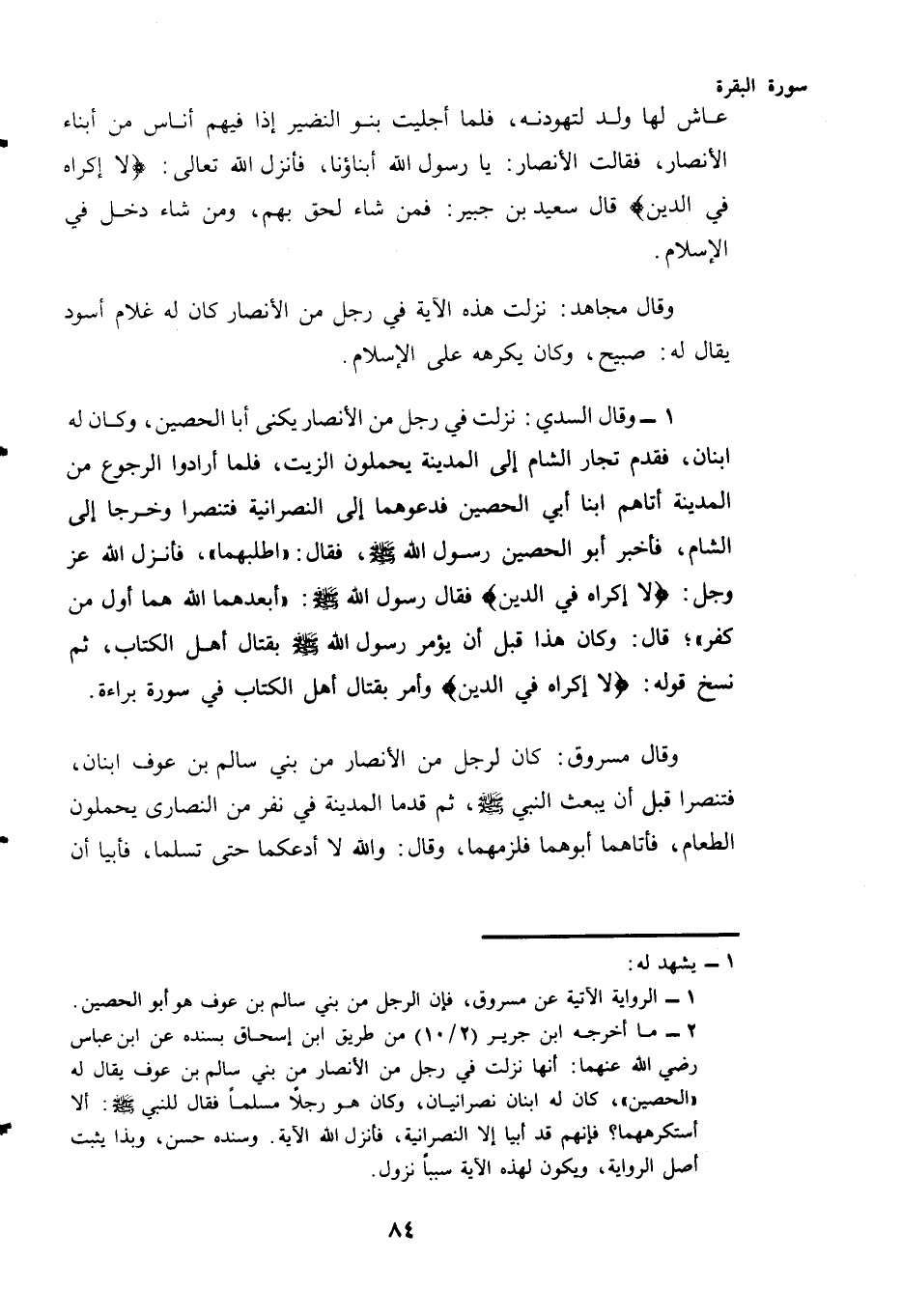 سورة البقرة

عاش لها ولد لتهودنه، فلما أجليت بنو النضير إذا فيهم أناس من أبناء الأنصار، فقالت الأنصار: يا رسول الله أبناؤنا، فأنزل الله تعالى: ﴿لا إكراه في الدين﴾ قال سعيد بن جبير: فمن شاء لحق بهم، ومن شاء دخل في الإسلام.

وقال مجاهد: نزلت هذه الآية في رجل من الأنصار كان له غلام أسود يقال له: صبيح، وكان يكرهه على الإسلام.

١ ـ وقال السدي: نزلت في رجل من الأنصار يكنى أبا الحصين، وكان له ابنان، فقدم تجار الشام إلى المدينة يحملون الزيت، فلما أرادوا الرجوع من المدينة أتاهم ابنا أبي الحصين فدعوهما إلى النصرانية فتنصرا وخرجا إلى الشام، فأخبر أبو الحصين رسول الله ﷺ، فقال: «اطلبهما»، فأنزل الله عز وجل: ﴿لا إكراه في الدين﴾ فقال رسول الله ﷺ: «أبعدهما الله هما أول من كفر»؛ قال: وكان هذا قبل أن يؤمر رسول الله ﷺ بقتال أهل الكتاب، ثم نسخ قوله: ﴿لا إكراه في الدين﴾ وأمر بقتال أهل الكتاب في سورة براءة.

وقال مسروق: كان لرجل من الأنصار من بني سالم بن عوف ابنان، فتنصرا قبل أن يبعث النبي ﷺ، ثم قدما المدينة في نفر من النصارى يحملون الطعام، فأتاهما أبوهما فلزمهما، وقال: والله لا أدعكما حتى تسلما، فأبيا أن

١ ـ يشهد له:
١ ـ الرواية الآتية عن مسروق، فإن الرجل من بني سالم بن عوف هو أبو الحصين.
٢ ـ ما أخرجه ابن جرير (١٠/٢) من طريق ابن إسحاق بسنده عن ابن عباس رضي الله عنهما: أنها نزلت في رجل من الأنصار من بني سالم بن عوف يقال له «الحصين»، كان له ابنان نصرانيان، وكان هو رجلاً مسلماً فقال للنبي ﷺ: ألا أستكرههما؟ فإنهم قد أبيا إلا النصرانية، فأنزل الله الآية. وسنده حسن، وبذا يثبت أصل الرواية، ويكون لهذه الآية سبباً نزول.

٨٤